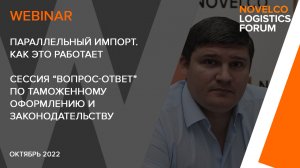 WEBINAR

NOVELCO

NOVELCO LOGISTICS FORUM

ПАРАЛЛЕЛЬНЫЙ ИМПОРТ. КАК ЭТО РАБОТАЕТ

СЕССИЯ "ВОПРОС-ОТВЕТ" ПО ТАМОЖЕННОМУ ОФОРМЛЕНИЮ И ЗАКОНОДАТЕЛЬСТВУ

ОКТЯБРЬ 2022